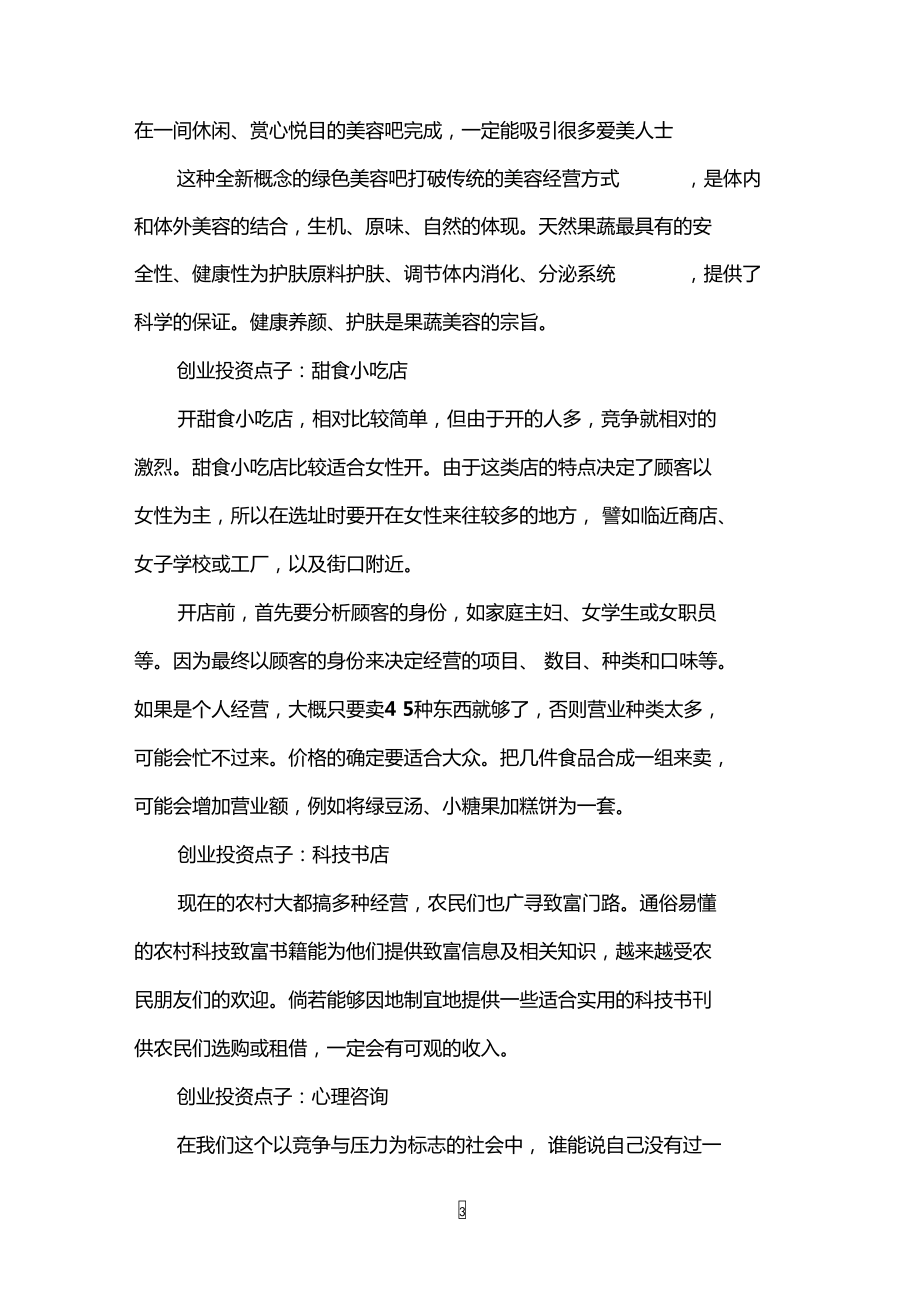 在一间休闲、赏心悦目的美容吧完成，一定能吸引很多爱美人士

这种全新概念的绿色美容吧打破传统的美容经营方式，是体内和体外美容的结合，生机、原味、自然的体现。天然果蔬最具有的安全性、健康性为护肤原料护肤、调节体内消化、分泌系统，提供了科学的保证。健康养颜、护肤是果蔬美容的宗旨。

创业投资点子：甜食小吃店

开甜食小吃店，相对比较简单，但由于开的人多，竞争就相对的激烈。甜食小吃店比较适合女性开。由于这类店的特点决定了顾客以女性为主，所以在选址时要开在女性来往较多的地方，譬如临近商店、女子学校或工厂，以及街口附近。

开店前，首先要分析顾客的身份，如家庭主妇、女学生或女职员等。因为最终以顾客的身份来决定经营的项目、数目、种类和口味等。如果是个人经营，大概只要卖4 5种东西就够了，否则营业种类太多，可能会忙不过来。价格的确定要适合大众。把几件食品合成一组来卖，可能会增加营业额，例如将绿豆汤、小糖果加糕饼为一套。

创业投资点子：科技书店

现在的农村大都搞多种经营，农民们也广寻致富门路。通俗易懂的农村科技致富书籍能为他们提供致富信息及相关知识，越来越受农民朋友们的欢迎。倘若能够因地制宜地提供一些适合实用的科技书刊供农民们选购或租借，一定会有可观的收入。

创业投资点子：心理咨询

在我们这个以竞争与压力为标志的社会中，谁能说自己没有过一

3